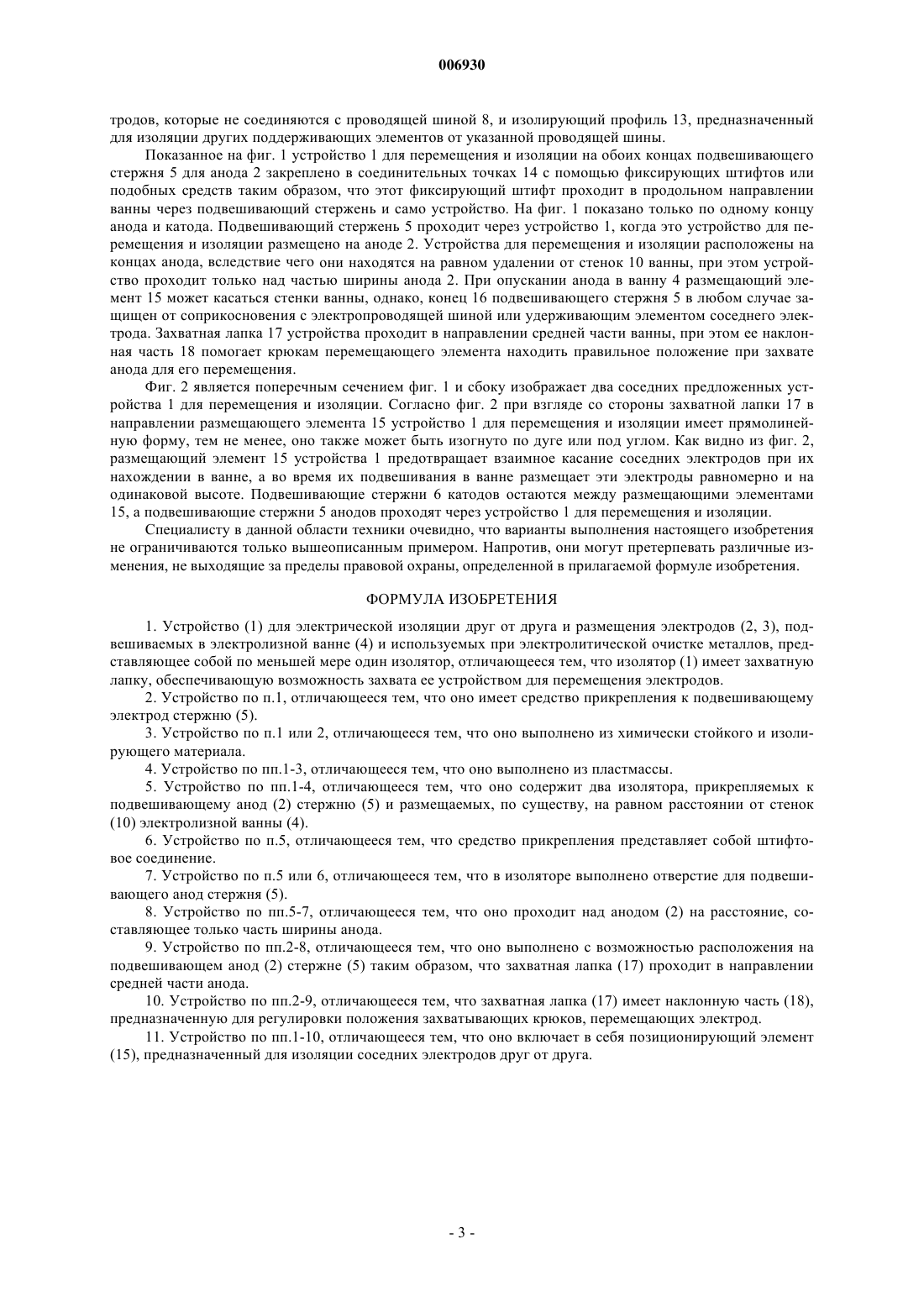 006930

тродов, которые не соединяются с проводящей шиной 8, и изолирующий профиль 13, предназначенный для изоляции других поддерживающих элементов от указанной проводящей шины.

Показанное на фиг. 1 устройство 1 для перемещения и изоляции на обоих концах подвешивающего стержня 5 для анода 2 закреплено в соединительных точках 14 с помощью фиксирующих штифтов или подобных средств таким образом, что этот фиксирующий штифт проходит в продольном направлении ванны через подвешивающий стержень и само устройство. На фиг. 1 показано только по одному концу анода и катода. Подвешивающий стержень 5 проходит через устройство 1, когда это устройство для перемещения и изоляции размещено на аноде 2. Устройства для перемещения и изоляции расположены на концах анода, вследствие чего они находятся на равном удалении от стенок 10 ванны, при этом устройство проходит только над частью ширины анода 2. При опускании анода в ванну 4 размещающий элемент 15 может касаться стенки ванны, однако, конец 16 подвешивающего стержня 5 в любом случае защищен от соприкосновения с электропроводящей шиной или удерживающим элементом соседнего электрода. Захватная лапка 17 устройства проходит в направлении средней части ванны, при этом ее наклонная часть 18 помогает крюкам перемещающего элемента находить правильное положение при захвате анода для его перемещения.

Фиг. 2 является поперечным сечением фиг. 1 и сбоку изображает два соседних предложенных устройства 1 для перемещения и изоляции. Согласно фиг. 2 при взгляде со стороны захватной лапки 17 в направлении размещающего элемента 15 устройство 1 для перемещения и изоляции имеет прямолинейную форму, тем не менее, оно также может быть изогнуто по дуге или под углом. Как видно из фиг. 2, размещающий элемент 15 устройства 1 предотвращает взаимное касание соседних электродов при их нахождении в ванне, а во время их подвешивания в ванне размещает эти электроды равномерно и на одинаковой высоте. Подвешивающие стержни 6 катодов остаются между размещающими элементами 15, а подвешивающие стержни 5 анодов проходят через устройство 1 для перемещения и изоляции.

Специалисту в данной области техники очевидно, что варианты выполнения настоящего изобретения не ограничиваются только вышеописанным примером. Напротив, они могут претерпевать различные изменения, не выходящие за пределы правовой охраны, определенной в прилагаемой формуле изобретения.

ФОРМУЛА ИЗОБРЕТЕНИЯ

1. Устройство (1) для электрической изоляции друг от друга и размещения электродов (2, 3), подвешиваемых в электролизной ванне (4) и используемых при электролитической очистке металлов, представляющее собой по меньшей мере один изолятор, отличающееся тем, что изолятор (1) имеет захватную лапку, обеспечивающую возможность захвата ее устройством для перемещения электродов.

2. Устройство по п.1, отличающееся тем, что оно имеет средство прикрепления к подвешивающему электрод стержню (5).

3. Устройство по п.1 или 2, отличающееся тем, что оно выполнено из химически стойкого и изолирующего материала.

4. Устройство по пп.1-3, отличающееся тем, что оно выполнено из пластмассы.

5. Устройство по пп.1-4, отличающееся тем, что оно содержит два изолятора, прикрепляемых к подвешивающему анод (2) стержню (5) и размещаемых, по существу, на равном расстоянии от стенок (10) электролизной ванны (4).

6. Устройство по п.5, отличающееся тем, что средство прикрепления представляет собой штифтовое соединение.

7. Устройство по п.5 или 6, отличающееся тем, что в изоляторе выполнено отверстие для подвешивающего анод стержня (5).

8. Устройство по пп.5-7, отличающееся тем, что оно проходит над анодом (2) на расстояние, составляющее только часть ширины анода.

9. Устройство по пп.2-8, отличающееся тем, что оно выполнено с возможностью расположения на подвешивающем анод (2) стержне (5) таким образом, что захватная лапка (17) проходит в направлении средней части анода.

10. Устройство по пп.2-9, отличающееся тем, что захватная лапка (17) имеет наклонную часть (18), предназначенную для регулировки положения захватывающих крюков, перемещающих электрод.

11. Устройство по пп.1-10, отличающееся тем, что оно включает в себя позиционирующий элемент (15), предназначенный для изоляции соседних электродов друг от друга.

- 3 -